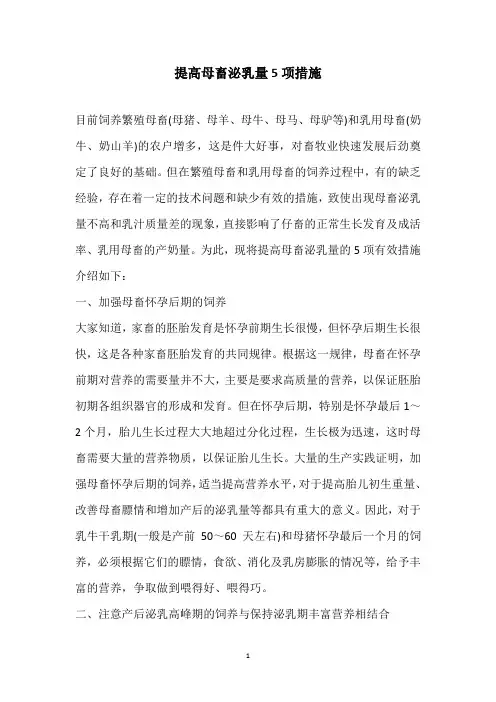 提高母畜泌乳量5项措施

目前饲养繁殖母畜(母猪、母羊、母牛、母马、母驴等)和乳用母畜(奶牛、奶山羊)的农户增多，这是件大好事，对畜牧业快速发展后劲奠定了良好的基础。但在繁殖母畜和乳用母畜的饲养过程中，有的缺乏经验，存在着一定的技术问题和缺少有效的措施，致使出现母畜泌乳量不高和乳汁质量差的现象，直接影响了仔畜的正常生长发育及成活率、乳用母畜的产奶量。为此，现将提高母畜泌乳量的5项有效措施介绍如下：

一、加强母畜怀孕后期的饲养

大家知道，家畜的胚胎发育是怀孕前期生长很慢，但怀孕后期生长很快，这是各种家畜胚胎发育的共同规律。根据这一规律，母畜在怀孕前期对营养的需要量并不大，主要是要求高质量的营养，以保证胚胎初期各组织器官的形成和发育。但在怀孕后期，特别是怀孕最后1～2个月，胎儿生长过程大大地超过分化过程，生长极为迅速，这时母畜需要大量的营养物质，以保证胎儿生长。大量的生产实践证明，加强母畜怀孕后期的饲养，适当提高营养水平，对于提高胎儿初生重量、改善母畜膘情和增加产后的泌乳量等都具有重大的意义。因此，对于乳牛干乳期(一般是产前 50～60 天左右)和母猪怀孕最后一个月的饲养，必须根据它们的膘情，食欲、消化及乳房膨胀的情况等，给予丰富的营养，争取做到喂得好、喂得巧。

二、注意产后泌乳高峰期的饲养与保持泌乳期丰富营养相结合

1